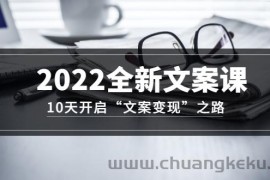 2022全新文案课

10天开启“文案变现”之路

www.chuangkeku.